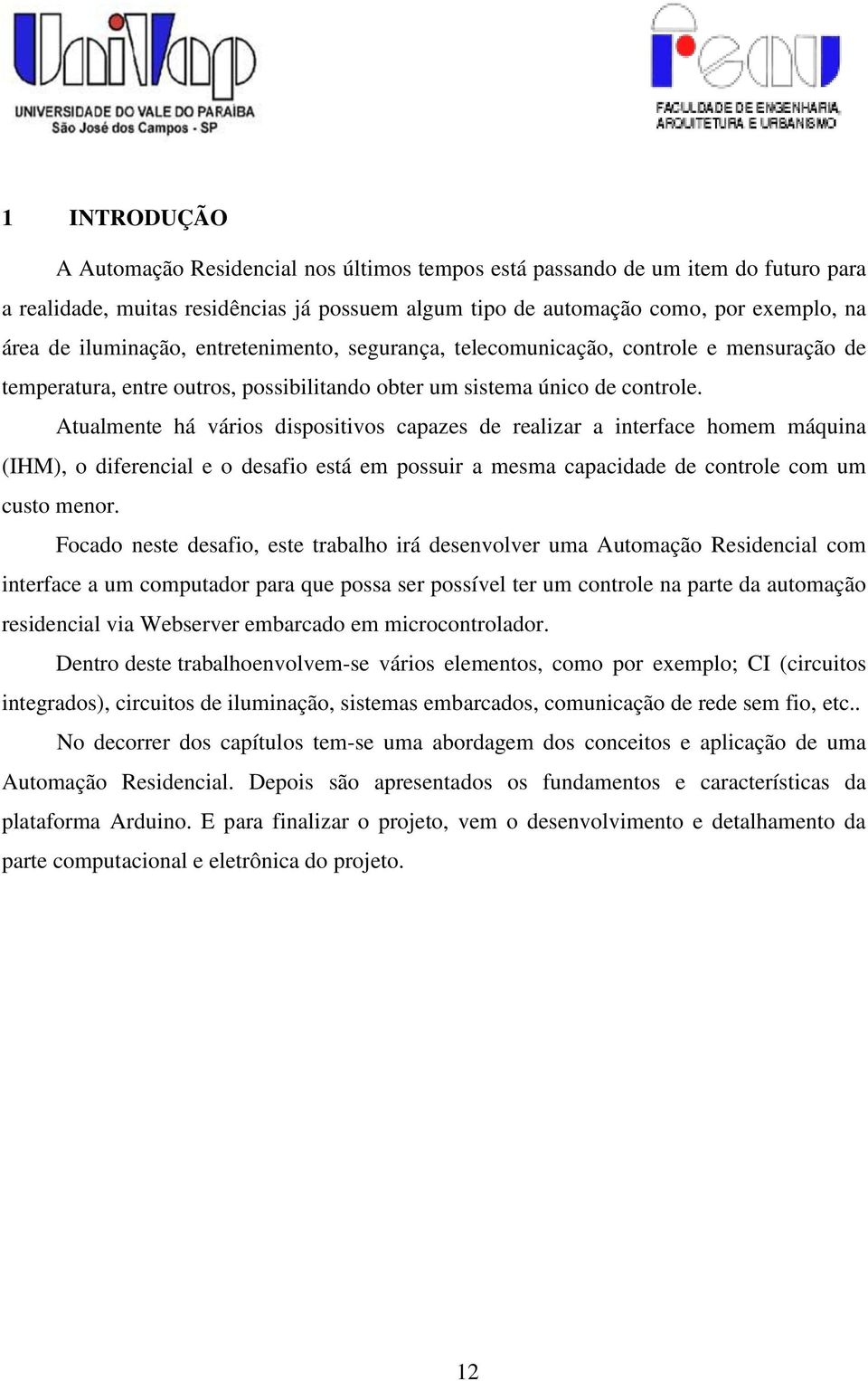 UniVap
UNIVERSIDADE DO VALE DO PARAÍBA
São José dos Campos - SP

feau
FACULDADE DE ENGENHARIA, ARQUITETURA E URBANISMO

1 INTRODUÇÃO

A Automação Residencial nos últimos tempos está passando de um item do futuro para a realidade, muitas residências já possuem algum tipo de automação como, por exemplo, na área de iluminação, entretenimento, segurança, telecomunicação, controle e mensuração de temperatura, entre outros, possibilitando obter um sistema único de controle.

Atualmente há vários dispositivos capazes de realizar a interface homem máquina (IHM), o diferencial e o desafio está em possuir a mesma capacidade de controle com um custo menor.

Focado neste desafio, este trabalho irá desenvolver uma Automação Residencial com interface a um computador para que possa ser possível ter um controle na parte da automação residencial via Webserver embarcado em microcontrolador.

Dentro deste trabalhoenvolvem-se vários elementos, como por exemplo; CI (circuitos integrados), circuitos de iluminação, sistemas embarcados, comunicação de rede sem fio, etc..

No decorrer dos capítulos tem-se uma abordagem dos conceitos e aplicação de uma Automação Residencial. Depois são apresentados os fundamentos e características da plataforma Arduino. E para finalizar o projeto, vem o desenvolvimento e detalhamento da parte computacional e eletrônica do projeto.

12